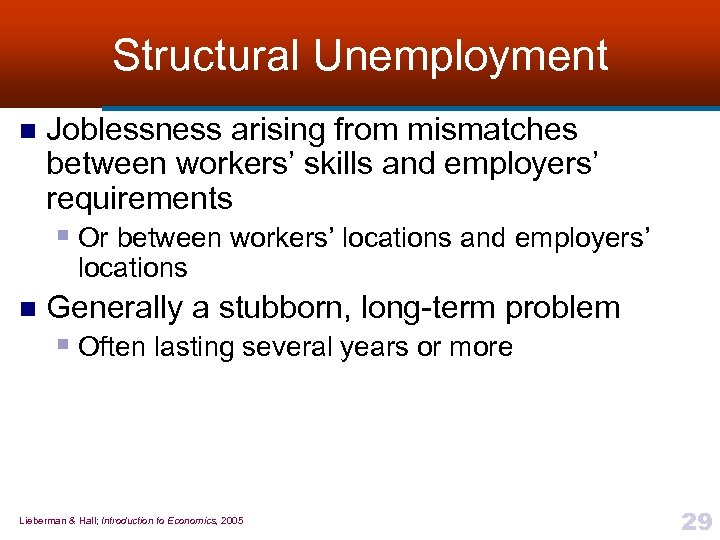 Structural Unemployment

• Joblessness arising from mismatches between workers' skills and employers' requirements

• Or between workers' locations and employers' locations

• Generally a stubborn, long-term problem

• Often lasting several years or more

Lieberman & Hall; Introduction to Economics, 2005

29